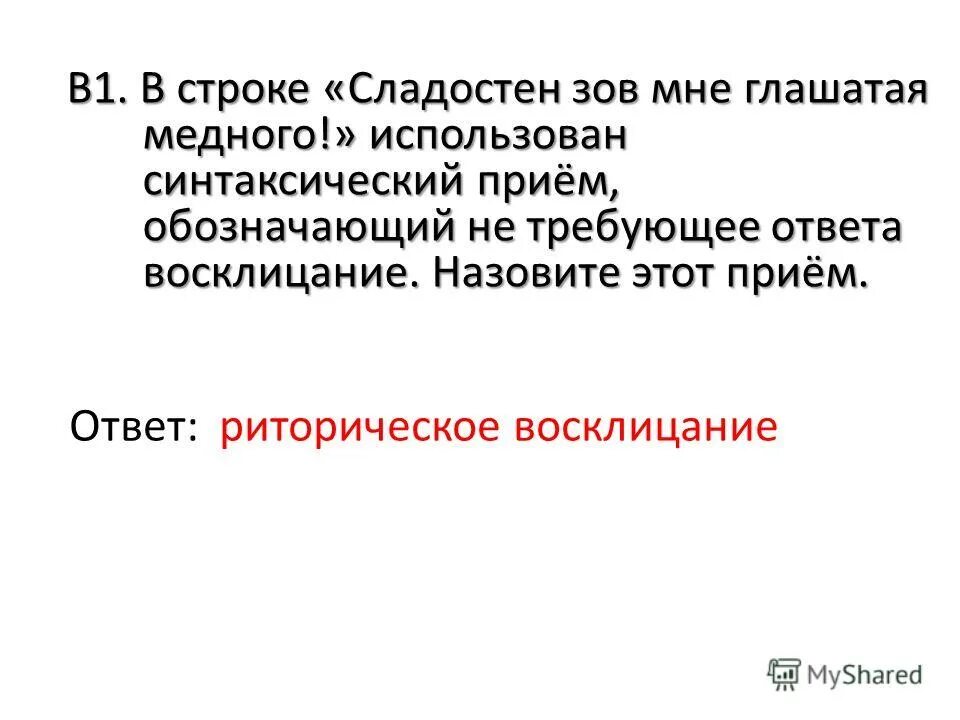 В1. В строке «Сладостен зов мне глашатая медного!» использован синтаксический приём, обозначающий не требующее ответа восклицание. Назовите этот приём.

Ответ: риторическое восклицание

MyShared